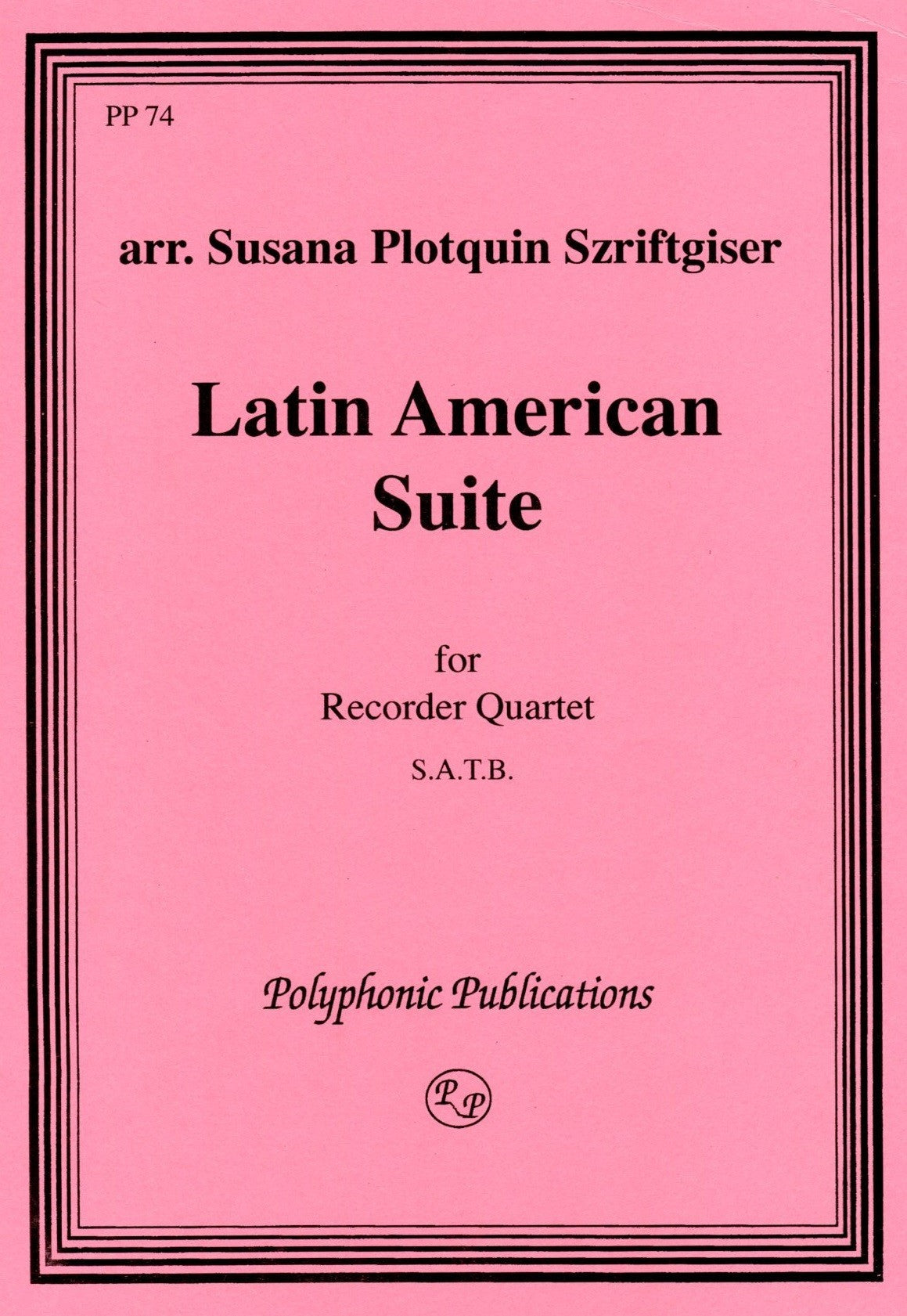 PP 74

arr. Susana Plotquin Szriftgiser

Latin American Suite

for
Recorder Quartet
S.A.T.B.

Polyphonic Publications

PP